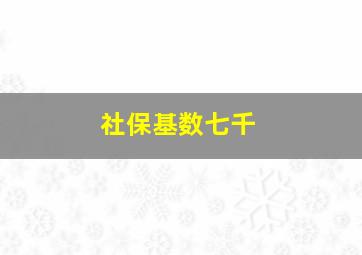 社保基数七千